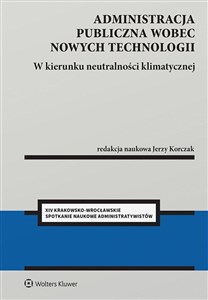 ADMINISTRACJA PUBLICZNA WOBEC NOWYCH TECHNOLOGII

W kierunku neutralności klimatycznej

redakcja naukowa Jerzy Korczak

XIV KRAKOWSKO-WROCŁAWSKIE SPOTKANIE NAUKOWE ADMINISTRATYWISTÓW

Wolters Kluwer